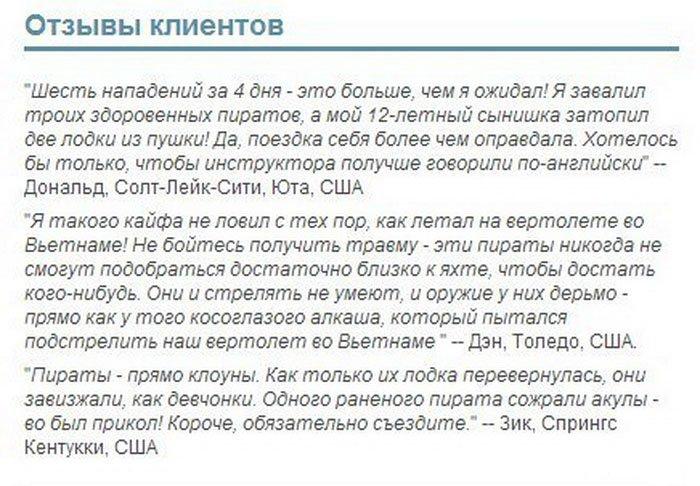 Отзывы клиентов

"Шесть нападений за 4 дня - это больше, чем я ожидал! Я завалил троих здоровенных пиратов, а мой 12-летный сынишка затопил две лодки из пушки! Да, поездка себя более чем оправдала. Хотелось бы только, чтобы инструктора получше говорили по-английски" -- Дональд, Солт-Лейк-Сити, Юта, США

"Я такого кайфа не ловил с тех пор, как летал на вертолете во Вьетнаме! Не бойтесь получить травму - эти пираты никогда не смогут подобраться достаточно близко к яхте, чтобы достать кого-нибудь. Они и стрелять не умеют, и оружие у них дерьмо - прямо как у того косоглазого алкаша, который пытался подстрелить наш вертолет во Вьетнаме " -- Дэн, Толедо, США.

"Пираты - прямо клоуны. Как только их лодка перевернулась, они завизжали, как девчонки. Одного раненого пирата сожрали акулы - во был прикол! Короче, обязательно съездите." -- Зик, Спрингс Кентукки, США